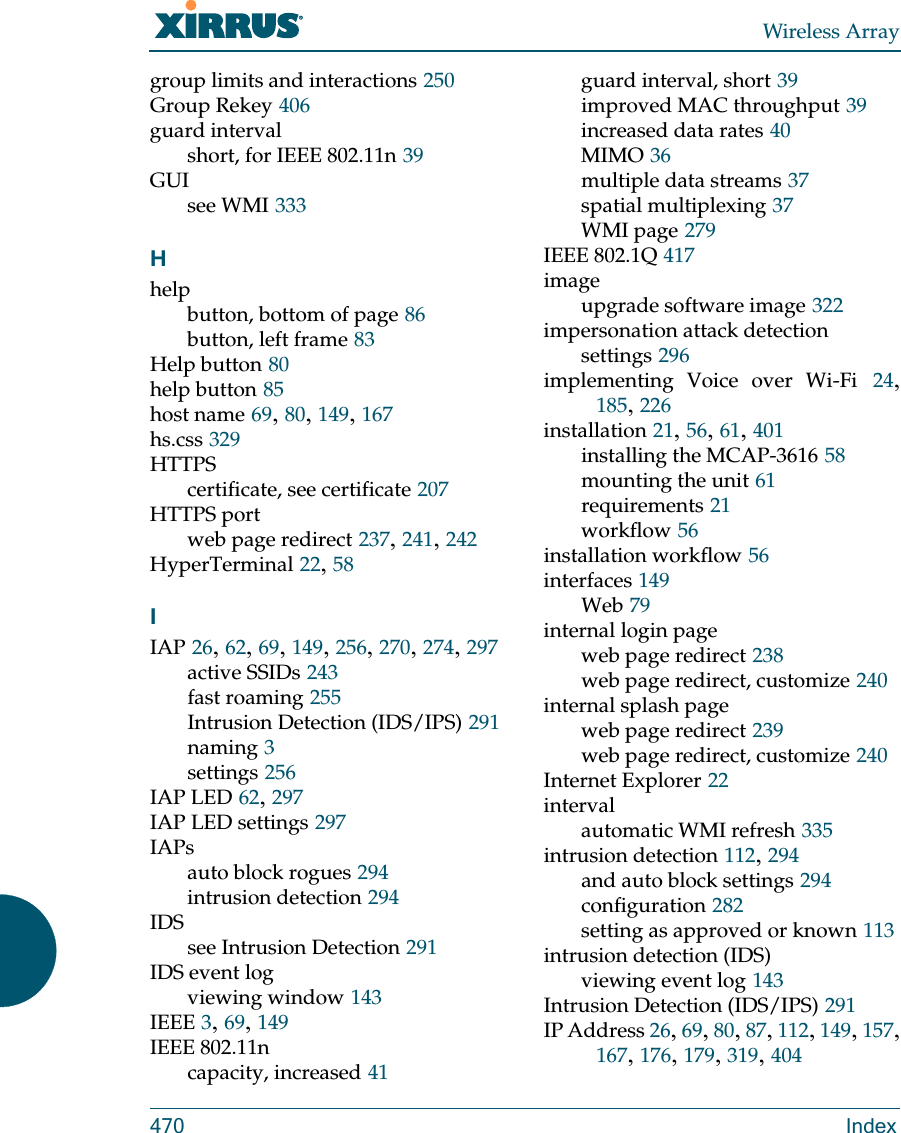 XIRRUS

Wireless Array

group limits and interactions 250
Group Rekey 406
guard interval
short, for IEEE 802.11n 39
GUI
see WMI 333

H
help
button, bottom of page 86
button, left frame 83
Help button 80
help button 85
host name 69, 80, 149, 167
hs.css 329
HTTPS
certificate, see certificate 207
HTTPS port
web page redirect 237, 241, 242
HyperTerminal 22, 58

I
IAP 26, 62, 69, 149, 256, 270, 274, 297
active SSIDs 243
fast roaming 255
Intrusion Detection (IDS/IPS) 291
naming 3
settings 256
IAP LED 62, 297
IAP LED settings 297
IAPs
auto block rogues 294
intrusion detection 294
IDS
see Intrusion Detection 291
IDS event log
viewing window 143
IEEE 3, 69, 149
IEEE 802.11n
capacity, increased 41
guard interval, short 39
improved MAC throughput 39
increased data rates 40
MIMO 36
multiple data streams 37
spatial multiplexing 37
WMI page 279
IEEE 802.1Q 417
image
upgrade software image 322
impersonation attack detection
settings 296
implementing Voice over Wi-Fi 24, 185, 226
installation 21, 56, 61, 401
installing the MCAP-3616 58
mounting the unit 61
requirements 21
workflow 56
installation workflow 56
interfaces 149
Web 79
internal login page
web page redirect 238
web page redirect, customize 240
internal splash page
web page redirect 239
web page redirect, customize 240
Internet Explorer 22
interval
automatic WMI refresh 335
intrusion detection 112, 294
and auto block settings 294
configuration 282
setting as approved or known 113
intrusion detection (IDS)
viewing event log 143
Intrusion Detection (IDS/IPS) 291
IP Address 26, 69, 80, 87, 112, 149, 157, 167, 176, 179, 319, 404

470 Index